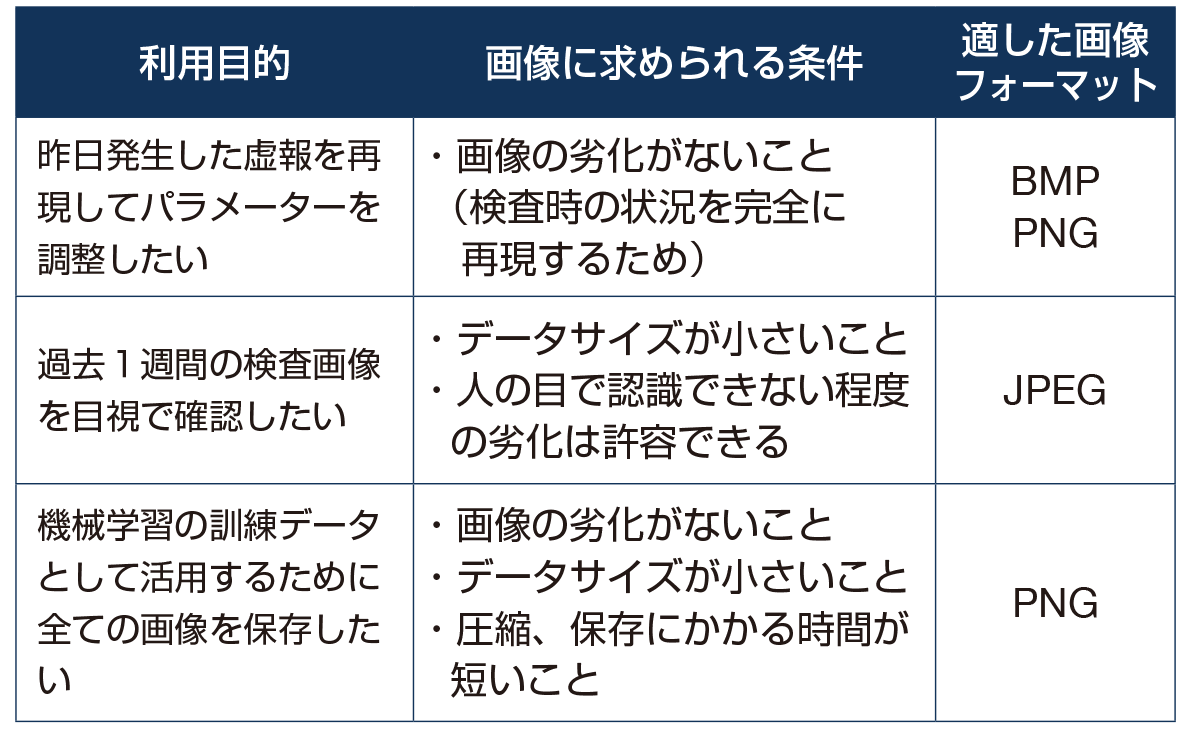 | 利用目的 | 画像に求められる条件 | 適した画像フォーマット |
|---|---|---|
| 昨日発生した虚報を再現してパラメーターを調整したい | ・画像の劣化がないこと（検査時の状況を完全に再現するため） | BMP PNG |
| 過去1週間の検査画像を目視で確認したい | ・データサイズが小さいこと ・人の目で認識できない程度の劣化は許容できる | JPEG |
| 機械学習の訓練データとして活用するために全ての画像を保存したい | ・画像の劣化がないこと ・データサイズが小さいこと ・圧縮、保存にかかる時間が短いこと | PNG |